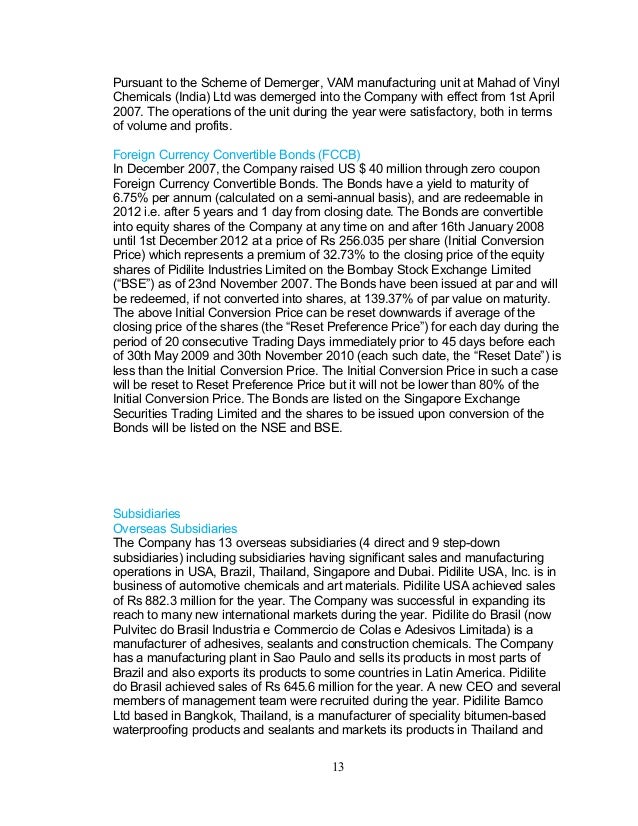 Pursuant to the Scheme of Demerger, VAM manufacturing unit at Mahad of Vinyl Chemicals (India) Ltd was demerged into the Company with effect from 1st April 2007. The operations of the unit during the year were satisfactory, both in terms of volume and profits.

Foreign Currency Convertible Bonds (FCCB)
In December 2007, the Company raised US $ 40 million through zero coupon Foreign Currency Convertible Bonds. The Bonds have a yield to maturity of 6.75% per annum (calculated on a semi-annual basis), and are redeemable in 2012 i.e. after 5 years and 1 day from closing date. The Bonds are convertible into equity shares of the Company at any time on and after 16th January 2008 until 1st December 2012 at a price of Rs 256.035 per share (Initial Conversion Price) which represents a premium of 32.73% to the closing price of the equity shares of Pidilite Industries Limited on the Bombay Stock Exchange Limited ("BSE") as of 23nd November 2007. The Bonds have been issued at par and will be redeemed, if not converted into shares, at 139.37% of par value on maturity. The above Initial Conversion Price can be reset downwards if average of the closing price of the shares (the "Reset Preference Price") for each day during the period of 20 consecutive Trading Days immediately prior to 45 days before each of 30th May 2009 and 30th November 2010 (each such date, the "Reset Date") is less than the Initial Conversion Price. The Initial Conversion Price in such a case will be reset to Reset Preference Price but it will not be lower than 80% of the Initial Conversion Price. The Bonds are listed on the Singapore Exchange Securities Trading Limited and the shares to be issued upon conversion of the Bonds will be listed on the NSE and BSE.

Subsidiaries
Overseas Subsidiaries
The Company has 13 overseas subsidiaries (4 direct and 9 step-down subsidiaries) including subsidiaries having significant sales and manufacturing operations in USA, Brazil, Thailand, Singapore and Dubai. Pidilite USA, Inc. is in business of automotive chemicals and art materials. Pidilite USA achieved sales of Rs 882.3 million for the year. The Company was successful in expanding its reach to many new international markets during the year. Pidilite do Brasil (now Pulvitec do Brasil Industria e Commercio de Colas e Adesivos Limitada) is a manufacturer of adhesives, sealants and construction chemicals. The Company has a manufacturing plant in Sao Paulo and sells its products in most parts of Brazil and also exports its products to some countries in Latin America. Pidilite do Brasil achieved sales of Rs 645.6 million for the year. A new CEO and several members of management team were recruited during the year. Pidilite Bamco Ltd based in Bangkok, Thailand, is a manufacturer of speciality bitumen-based waterproofing products and sealants and markets its products in Thailand and

13